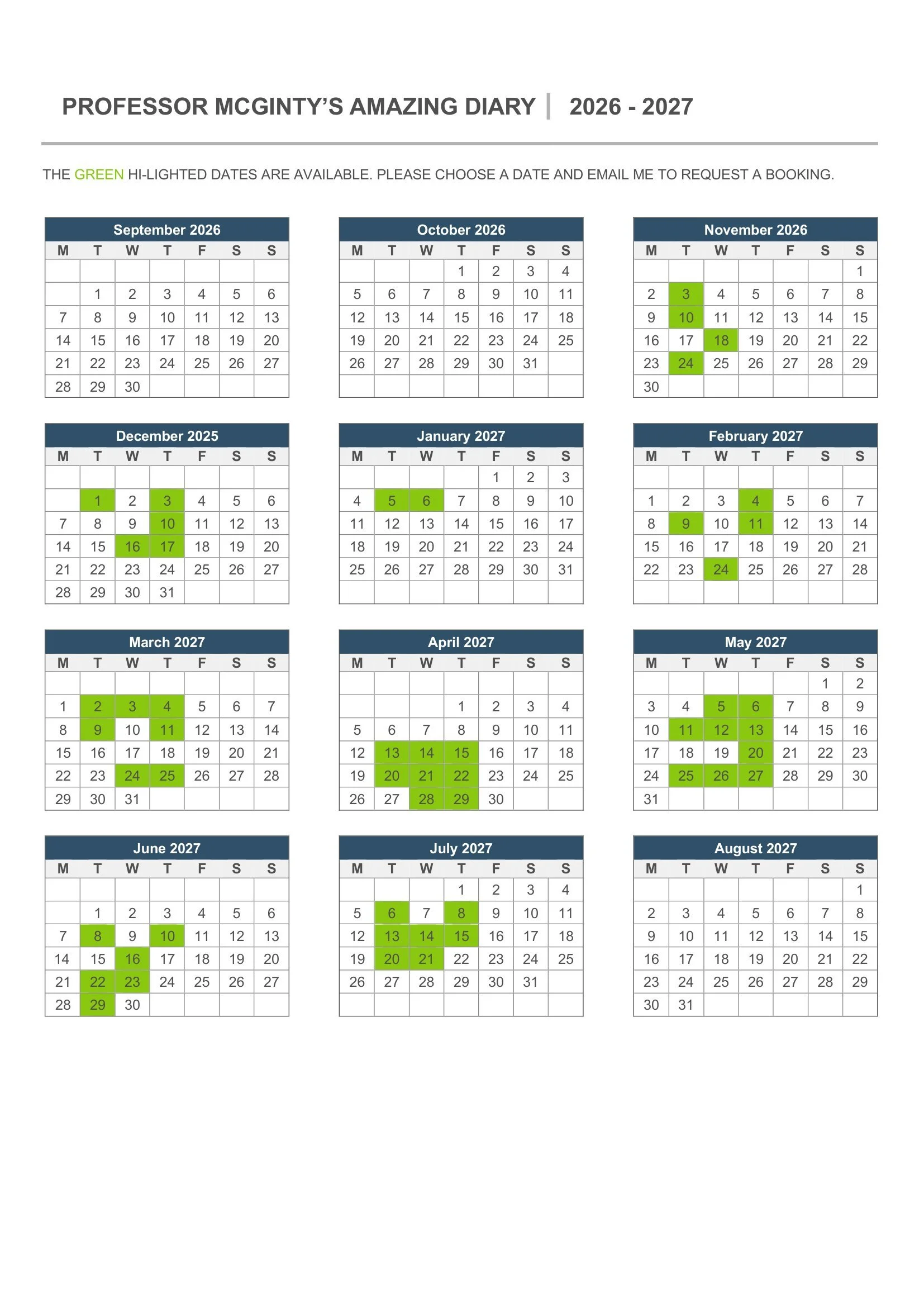 PROFESSOR MCGINTY'S AMAZING DIARY | 2026 - 2027

THE GREEN HI-LIGHTED DATES ARE AVAILABLE. PLEASE CHOOSE A DATE AND EMAIL ME TO REQUEST A BOOKING.

September 2026

| M | T | W | T | F | S | S |
|---|---|---|---|---|---|---|
| | | | | | | |
| | 1 | 2 | 3 | 4 | 5 | 6 |
| 7 | 8 | 9 | 10 | 11 | 12 | 13 |
| 14 | 15 | 16 | 17 | 18 | 19 | 20 |
| 21 | 22 | 23 | 24 | 25 | 26 | 27 |
| 28 | 29 | 30 | | | | |

October 2026

| M | T | W | T | F | S | S |
|---|---|---|---|---|---|---|
| | | | 1 | 2 | 3 | 4 |
| 5 | 6 | 7 | 8 | 9 | 10 | 11 |
| 12 | 13 | 14 | 15 | 16 | 17 | 18 |
| 19 | 20 | 21 | 22 | 23 | 24 | 25 |
| 26 | 27 | 28 | 29 | 30 | 31 | |
| | | | | | | |

November 2026

| M | T | W | T | F | S | S |
|---|---|---|---|---|---|---|
| | | | | | | 1 |
| 2 | 3 | 4 | 5 | 6 | 7 | 8 |
| 9 | 10 | 11 | 12 | 13 | 14 | 15 |
| 16 | 17 | 18 | 19 | 20 | 21 | 22 |
| 23 | 24 | 25 | 26 | 27 | 28 | 29 |
| 30 | | | | | | |

December 2025

| M | T | W | T | F | S | S |
|---|---|---|---|---|---|---|
| | | | | | | |
| | 1 | 2 | 3 | 4 | 5 | 6 |
| 7 | 8 | 9 | 10 | 11 | 12 | 13 |
| 14 | 15 | 16 | 17 | 18 | 19 | 20 |
| 21 | 22 | 23 | 24 | 25 | 26 | 27 |
| 28 | 29 | 30 | 31 | | | |

January 2027

| M | T | W | T | F | S | S |
|---|---|---|---|---|---|---|
| | | | | 1 | 2 | 3 |
| 4 | 5 | 6 | 7 | 8 | 9 | 10 |
| 11 | 12 | 13 | 14 | 15 | 16 | 17 |
| 18 | 19 | 20 | 21 | 22 | 23 | 24 |
| 25 | 26 | 27 | 28 | 29 | 30 | 31 |
| | | | | | | |

February 2027

| M | T | W | T | F | S | S |
|---|---|---|---|---|---|---|
| | | | | | | |
| 1 | 2 | 3 | 4 | 5 | 6 | 7 |
| 8 | 9 | 10 | 11 | 12 | 13 | 14 |
| 15 | 16 | 17 | 18 | 19 | 20 | 21 |
| 22 | 23 | 24 | 25 | 26 | 27 | 28 |
| | | | | | | |

March 2027

| M | T | W | T | F | S | S |
|---|---|---|---|---|---|---|
| | | | | | | |
| 1 | 2 | 3 | 4 | 5 | 6 | 7 |
| 8 | 9 | 10 | 11 | 12 | 13 | 14 |
| 15 | 16 | 17 | 18 | 19 | 20 | 21 |
| 22 | 23 | 24 | 25 | 26 | 27 | 28 |
| 29 | 30 | 31 | | | | |

April 2027

| M | T | W | T | F | S | S |
|---|---|---|---|---|---|---|
| | | | | | | |
| | | | 1 | 2 | 3 | 4 |
| 5 | 6 | 7 | 8 | 9 | 10 | 11 |
| 12 | 13 | 14 | 15 | 16 | 17 | 18 |
| 19 | 20 | 21 | 22 | 23 | 24 | 25 |
| 26 | 27 | 28 | 29 | 30 | | |

May 2027

| M | T | W | T | F | S | S |
|---|---|---|---|---|---|---|
| | | | | | 1 | 2 |
| 3 | 4 | 5 | 6 | 7 | 8 | 9 |
| 10 | 11 | 12 | 13 | 14 | 15 | 16 |
| 17 | 18 | 19 | 20 | 21 | 22 | 23 |
| 24 | 25 | 26 | 27 | 28 | 29 | 30 |
| 31 | | | | | | |

June 2027

| M | T | W | T | F | S | S |
|---|---|---|---|---|---|---|
| | | | | | | |
| | 1 | 2 | 3 | 4 | 5 | 6 |
| 7 | 8 | 9 | 10 | 11 | 12 | 13 |
| 14 | 15 | 16 | 17 | 18 | 19 | 20 |
| 21 | 22 | 23 | 24 | 25 | 26 | 27 |
| 28 | 29 | 30 | | | | |

July 2027

| M | T | W | T | F | S | S |
|---|---|---|---|---|---|---|
| | | | 1 | 2 | 3 | 4 |
| 5 | 6 | 7 | 8 | 9 | 10 | 11 |
| 12 | 13 | 14 | 15 | 16 | 17 | 18 |
| 19 | 20 | 21 | 22 | 23 | 24 | 25 |
| 26 | 27 | 28 | 29 | 30 | 31 | |
| | | | | | | |

August 2027

| M | T | W | T | F | S | S |
|---|---|---|---|---|---|---|
| | | | | | | 1 |
| 2 | 3 | 4 | 5 | 6 | 7 | 8 |
| 9 | 10 | 11 | 12 | 13 | 14 | 15 |
| 16 | 17 | 18 | 19 | 20 | 21 | 22 |
| 23 | 24 | 25 | 26 | 27 | 28 | 29 |
| 30 | 31 | | | | | |